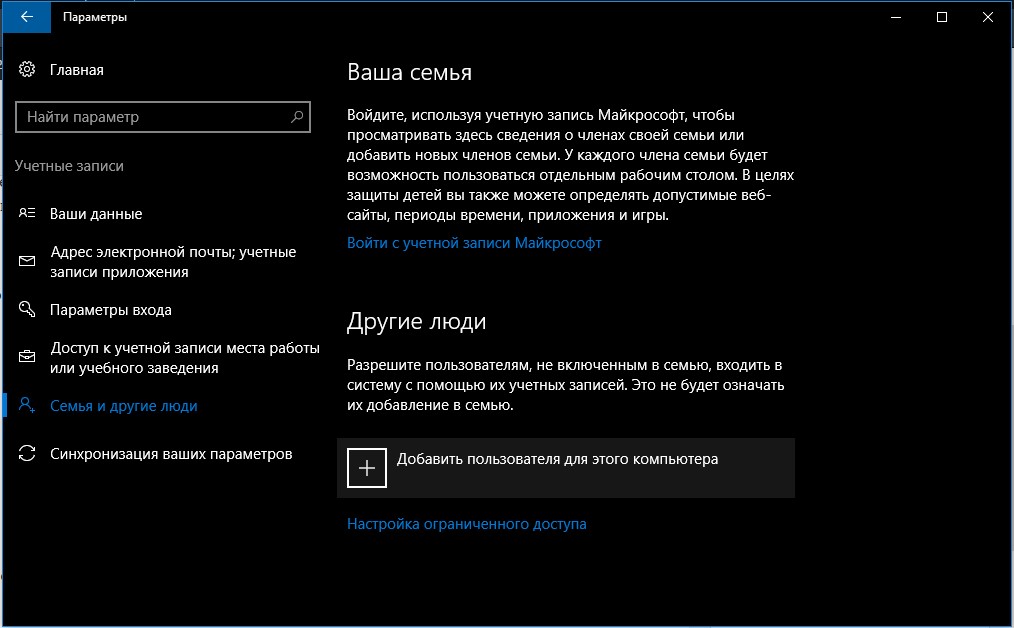 Параметры

Главная

Найти параметр

Учетные записи

Ваши данные

Адрес электронной почты; учетные записи приложения

Параметры входа

Доступ к учетной записи места работы или учебного заведения

Семья и другие люди

Синхронизация ваших параметров

Ваша семья

Войдите, используя учетную запись Майкрософт, чтобы просматривать здесь сведения о членах своей семьи или добавить новых членов семьи. У каждого члена семьи будет возможность пользоваться отдельным рабочим столом. В целях защиты детей вы также можете определять допустимые веб-сайты, периоды времени, приложения и игры.

Войти с учетной записи Майкрософт

Другие люди

Разрешите пользователям, не включенным в семью, входить в систему с помощью их учетных записей. Это не будет означать их добавление в семью.

Добавить пользователя для этого компьютера

Настройка ограниченного доступа